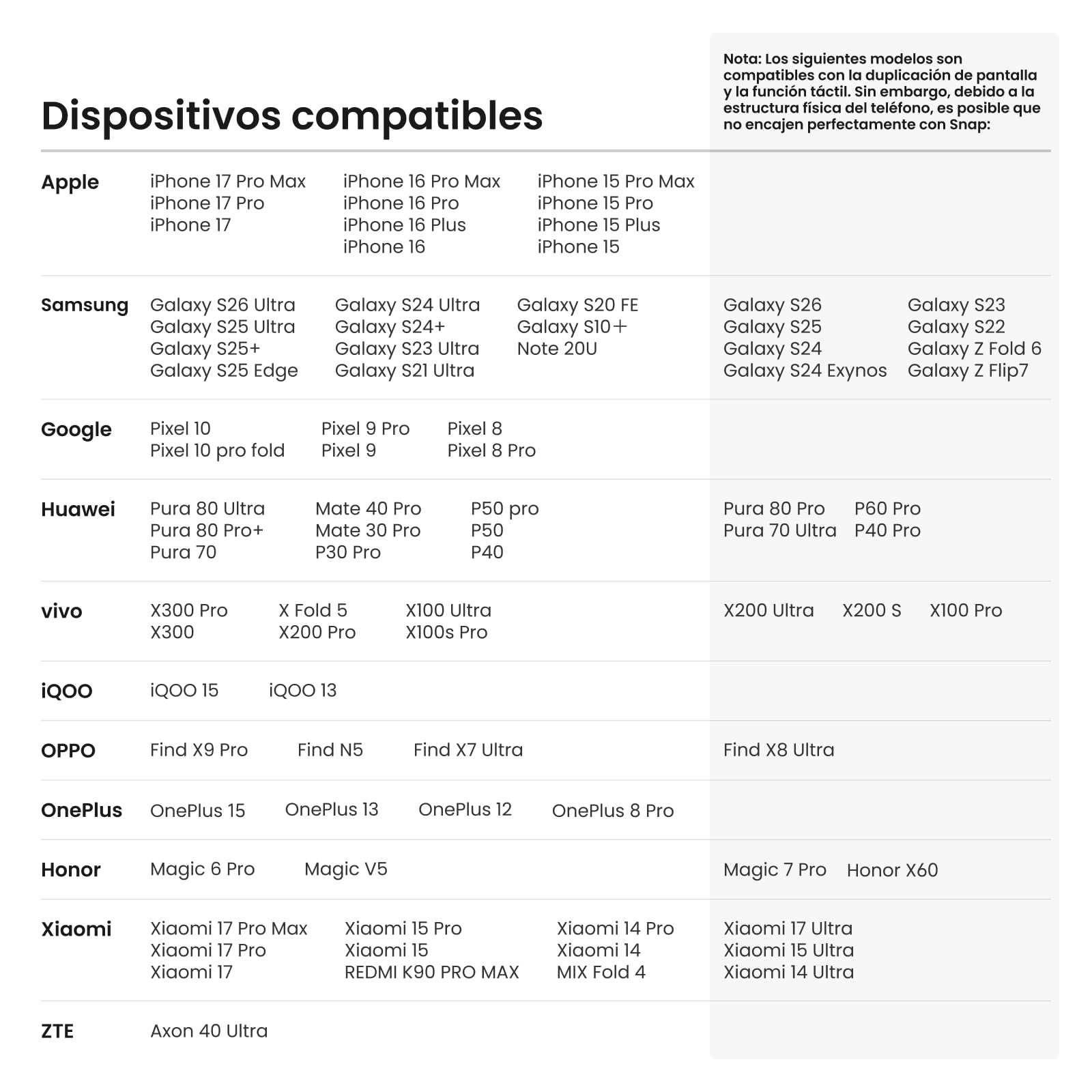 Dispositivos compatibles

Nota: Los siguientes modelos son compatibles con la duplicación de pantalla y la función táctil. Sin embargo, debido a la estructura física del teléfono, es posible que no encajen perfectamente con Snap:

Apple
iPhone 17 Pro Max
iPhone 17 Pro
iPhone 17
iPhone 16 Pro Max
iPhone 16 Pro
iPhone 16 Plus
iPhone 16
iPhone 15 Pro Max
iPhone 15 Pro
iPhone 15 Plus
iPhone 15

Samsung
Galaxy S26 Ultra
Galaxy S25 Ultra
Galaxy S25+
Galaxy S25 Edge
Galaxy S24 Ultra
Galaxy S24+
Galaxy S23 Ultra
Galaxy S21 Ultra
Galaxy S20 FE
Galaxy S10+
Note 20U
Galaxy S26
Galaxy S25
Galaxy S24
Galaxy S24 Exynos
Galaxy S23
Galaxy S22
Galaxy Z Fold 6
Galaxy Z Flip7

Google
Pixel 10
Pixel 10 pro fold
Pixel 9 Pro
Pixel 9
Pixel 8
Pixel 8 Pro

Huawei
Pura 80 Ultra
Pura 80 Pro+
Pura 70
Mate 40 Pro
Mate 30 Pro
P30 Pro
P50 pro
P50
P40
Pura 80 Pro
Pura 70 Ultra
P60 Pro
P40 Pro

vivo
X300 Pro
X300
X Fold 5
X200 Pro
X100 Ultra
X100s Pro
X200 Ultra
X200 S
X100 Pro

iQOO
iQOO 15
iQOO 13

OPPO
Find X9 Pro
Find N5
Find X7 Ultra
Find X8 Ultra

OnePlus
OnePlus 15
OnePlus 13
OnePlus 12
OnePlus 8 Pro

Honor
Magic 6 Pro
Magic V5
Magic 7 Pro
Honor X60

Xiaomi
Xiaomi 17 Pro Max
Xiaomi 17 Pro
Xiaomi 17
Xiaomi 15 Pro
Xiaomi 15
REDMI K90 PRO MAX
Xiaomi 14 Pro
Xiaomi 14
MIX Fold 4
Xiaomi 17 Ultra
Xiaomi 15 Ultra
Xiaomi 14 Ultra

ZTE
Axon 40 Ultra